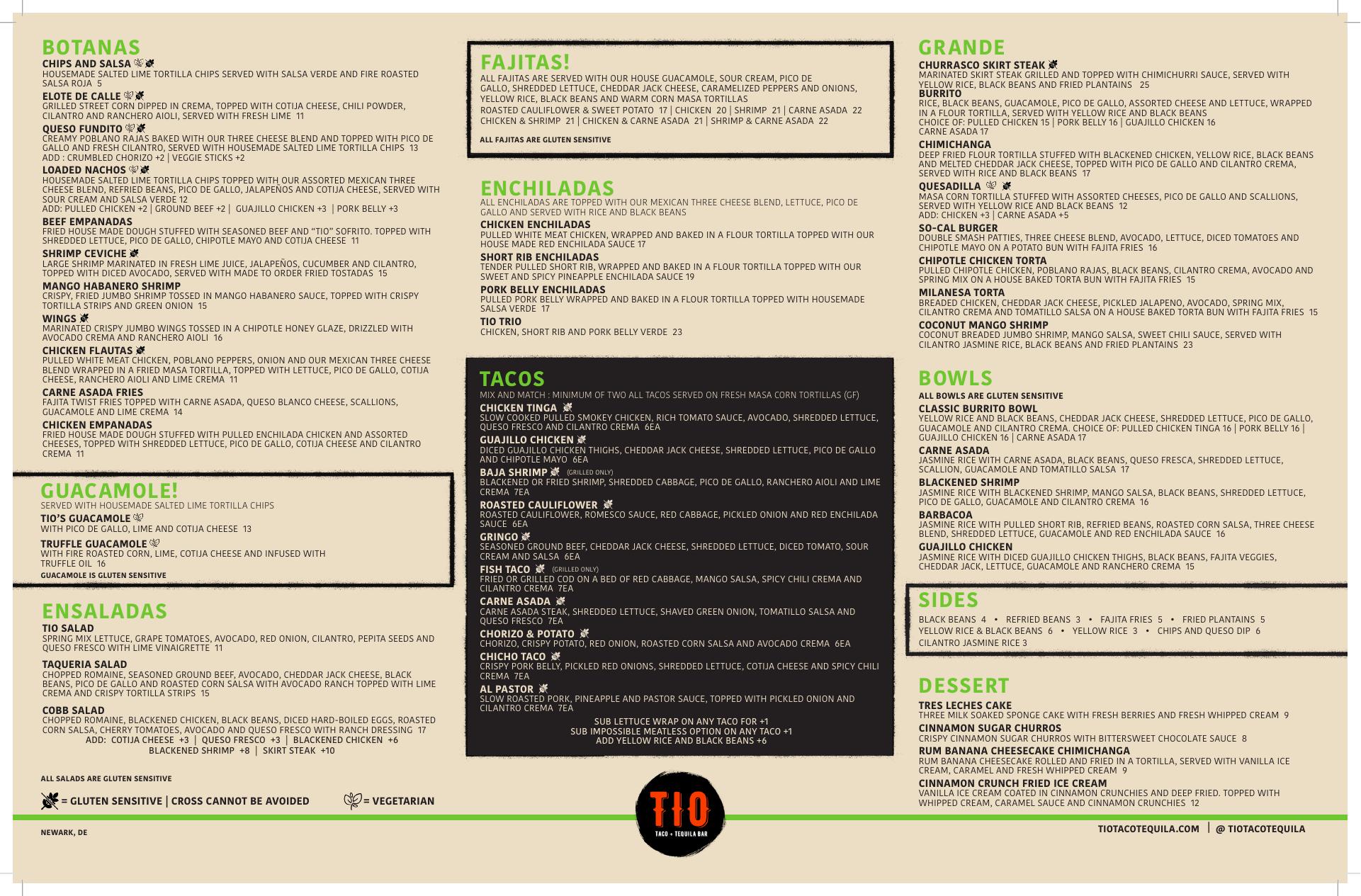 BOTANAS
CHIPS AND SALSA
HOUSEMADE SALTED LIME TORTILLA CHIPS SERVED WITH SALSA VERDE AND FIRE ROASTED SALSA ROJA 5
ELOTE DE CALLE
GRILLED STREET CORN DIPPED IN CREMA, TOPPED WITH COTIJA CHEESE, CHILI POWDER, CILANTRO AND RANCHERO AIOLI, SERVED WITH FRESH LIME 11
QUESO FUNDITO
CREAMY POBLANO RAJAS BAKED WITH OUR THREE CHEESE BLEND AND TOPPED WITH PICO DE GALLO AND FRESH CILANTRO, SERVED WITH HOUSEMADE SALTED LIME TORTILLA CHIPS 13
ADD : CRUMBLED CHORIZO +2 | VEGGIE STICKS +2
LOADED NACHOS
HOUSEMADE SALTED LIME TORTILLA CHIPS TOPPED WITH OUR ASSORTED MEXICAN THREE CHEESE BLEND, REFRIED BEANS, PICO DE GALLO, JALAPEÑOS AND COTIJA CHEESE, SERVED WITH SOUR CREAM AND SALSA VERDE 12
ADD: PULLED CHICKEN +2 | GROUND BEEF +2 | GUAJILLO CHICKEN +3 | PORK BELLY +3
BEEF EMPANADAS
FRIED HOUSE MADE DOUGH STUFFED WITH SEASONED BEEF AND "TIO" SOFRITO. TOPPED WITH SHREDDED LETTUCE, PICO DE GALLO, CHIPOTLE MAYO AND COTIJA CHEESE 11
SHRIMP CEVICHE
LARGE SHRIMP MARINATED IN FRESH LIME JUICE, JALAPEÑOS, CUCUMBER AND CILANTRO, TOPPED WITH DICED AVOCADO, SERVED WITH MADE TO ORDER FRIED TOSTADAS 15
MANGO HABANERO SHRIMP
CRISPY, FRIED JUMBO SHRIMP TOSSED IN MANGO HABANERO SAUCE, TOPPED WITH CRISPY TORTILLA STRIPS AND GREEN ONION 15
WINGS
MARINATED CRISPY JUMBO WINGS TOSSED IN A CHIPOTLE HONEY GLAZE, DRIZZLED WITH AVOCADO CREMA AND RANCHERO AIOLI 16
CHICKEN FLAUTAS
PULLED WHITE MEAT CHICKEN, POBLANO PEPPERS, ONION AND OUR MEXICAN THREE CHEESE BLEND WRAPPED IN A FRIED MASA TORTILLA, TOPPED WITH LETTUCE, PICO DE GALLO, COTIJA CHEESE, RANCHERO AIOLI AND LIME CREMA 11
CARNE ASADA FRIES
FAJITA TWIST FRIES TOPPED WITH CARNE ASADA, QUESO BLANCO CHEESE, SCALLIONS, GUACAMOLE AND LIME CREMA 14
CHICKEN EMPANADAS
FRIED HOUSE MADE DOUGH STUFFED WITH PULLED ENCHILADA CHICKEN AND ASSORTED CHEESES, TOPPED WITH SHREDDED LETTUCE, PICO DE GALLO, COTIJA CHEESE AND CILANTRO CREMA 11

GUACAMOLE!
SERVED WITH HOUSEMADE SALTED LIME TORTILLA CHIPS
TIO'S GUACAMOLE
WITH PICO DE GALLO, LIME AND COTIJA CHEESE 13
TRUFFLE GUACAMOLE
WITH FIRE ROASTED CORN, LIME, COTIJA CHEESE AND INFUSED WITH TRUFFLE OIL 16
GUACAMOLE IS GLUTEN SENSITIVE

ENSALADAS
TIO SALAD
SPRING MIX LETTUCE, GRAPE TOMATOES, AVOCADO, RED ONION, CILANTRO, PEPITA SEEDS AND QUESO FRESCO WITH LIME VINAIGRETTE 11
TAQUERIA SALAD
CHOPPED ROMAINE, SEASONED GROUND BEEF, AVOCADO, CHEDDAR JACK CHEESE, BLACK BEANS, PICO DE GALLO AND ROASTED CORN SALSA WITH AVOCADO RANCH TOPPED WITH LIME CREMA AND CRISPY TORTILLA STRIPS 15
COBB SALAD
CHOPPED ROMAINE, BLACKENED CHICKEN, BLACK BEANS, DICED HARD-BOILED EGGS, ROASTED CORN SALSA, CHERRY TOMATOES, AVOCADO AND QUESO FRESCO WITH RANCH DRESSING 17
ADD: COTIJA CHEESE +3 | QUESO FRESCO +3 | BLACKENED CHICKEN +6
BLACKENED SHRIMP +8 | SKIRT STEAK +10

ALL SALADS ARE GLUTEN SENSITIVE

= GLUTEN SENSITIVE | CROSS CANNOT BE AVOIDED
= VEGETARIAN

NEWARK, DE

FAJITAS!
ALL FAJITAS ARE SERVED WITH OUR HOUSE GUACAMOLE, SOUR CREAM, PICO DE GALLO, SHREDDED LETTUCE, CHEDDAR JACK CHEESE, CARAMELIZED PEPPERS AND ONIONS, YELLOW RICE, BLACK BEANS AND WARM CORN MASA TORTILLAS
ROASTED CAULIFLOWER & SWEET POTATO 17 | CHICKEN 20 | SHRIMP 21 | CARNE ASADA 22
CHICKEN & SHRIMP 21 | CHICKEN & CARNE ASADA 21 | SHRIMP & CARNE ASADA 22
ALL FAJITAS ARE GLUTEN SENSITIVE

ENCHILADAS
ALL ENCHILADAS ARE TOPPED WITH OUR MEXICAN THREE CHEESE BLEND, LETTUCE, PICO DE GALLO AND SERVED WITH RICE AND BLACK BEANS
CHICKEN ENCHILADAS
PULLED WHITE MEAT CHICKEN, WRAPPED AND BAKED IN A FLOUR TORTILLA TOPPED WITH OUR HOUSE MADE RED ENCHILADA SAUCE 17
SHORT RIB ENCHILADAS
TENDER PULLED SHORT RIB, WRAPPED AND BAKED IN A FLOUR TORTILLA TOPPED WITH OUR SWEET AND SPICY PINEAPPLE ENCHILADA SAUCE 19
PORK BELLY ENCHILADAS
PULLED PORK BELLY WRAPPED AND BAKED IN A FLOUR TORTILLA TOPPED WITH HOUSEMADE SALSA VERDE 17
TIO TRIO
CHICKEN, SHORT RIB AND PORK BELLY VERDE 23

TACOS
MIX AND MATCH : MINIMUM OF TWO ALL TACOS SERVED ON FRESH MASA CORN TORTILLAS (GF)
CHICKEN TINGA
SLOW COOKED PULLED SMOKEY CHICKEN, RICH TOMATO SAUCE, AVOCADO, SHREDDED LETTUCE, QUESO FRESCO AND CILANTRO CREMA 6EA
GUAJILLO CHICKEN
DICED GUAJILLO CHICKEN THIGHS, CHEDDAR JACK CHEESE, SHREDDED LETTUCE, PICO DE GALLO AND CHIPOTLE MAYO 6EA
BAJA SHRIMP (GRILLED ONLY)
BLACKENED OR FRIED SHRIMP, SHREDDED CABBAGE, PICO DE GALLO, RANCHERO AIOLI AND LIME CREMA 7EA
ROASTED CAULIFLOWER
ROASTED CAULIFLOWER, ROMESCO SAUCE, RED CABBAGE, PICKLED ONION AND RED ENCHILADA SAUCE 6EA
GRINGO
SEASONED GROUND BEEF, CHEDDAR JACK CHEESE, SHREDDED LETTUCE, DICED TOMATO, SOUR CREAM AND SALSA 6EA
FISH TACO (GRILLED ONLY)
FRIED OR GRILLED COD ON A BED OF RED CABBAGE, MANGO SALSA, SPICY CHILI CREMA AND CILANTRO CREMA 7EA
CARNE ASADA
CARNE ASADA STEAK, SHREDDED LETTUCE, SHAVED GREEN ONION, TOMATILLO SALSA AND QUESO FRESCO 7EA
CHORIZO & POTATO
CHORIZO, CRISPY POTATO, RED ONION, ROASTED CORN SALSA AND AVOCADO CREMA 6EA
CHICHO TACO
CRISPY PORK BELLY, PICKLED RED ONIONS, SHREDDED LETTUCE, COTIJA CHEESE AND SPICY CHILI CREMA 7EA
AL PASTOR
SLOW ROASTED PORK, PINEAPPLE AND PASTOR SAUCE, TOPPED WITH PICKLED ONION AND CILANTRO CREMA 7EA
SUB LETTUCE WRAP ON ANY TACO FOR +1
SUB IMPOSSIBLE MEATLESS OPTION ON ANY TACO +1
ADD YELLOW RICE AND BLACK BEANS +6

TIO
TACO + TEQUILA BAR

GRANDE
CHURRASCO SKIRT STEAK
MARINATED SKIRT STEAK GRILLED AND TOPPED WITH CHIMICHURRI SAUCE, SERVED WITH YELLOW RICE, BLACK BEANS AND FRIED PLANTAINS 25
BURRITO
RICE, BLACK BEANS, GUACAMOLE, PICO DE GALLO, ASSORTED CHEESE AND LETTUCE, WRAPPED IN A FLOUR TORTILLA, SERVED WITH YELLOW RICE AND BLACK BEANS
CHOICE OF: PULLED CHICKEN 15 | PORK BELLY 16 | GUAJILLO CHICKEN 16
CARNE ASADA 17
CHIMICHANGA
DEEP FRIED FLOUR TORTILLA STUFFED WITH BLACKENED CHICKEN, YELLOW RICE, BLACK BEANS AND MELTED CHEDDAR JACK CHEESE, TOPPED WITH PICO DE GALLO AND CILANTRO CREMA, SERVED WITH RICE AND BLACK BEANS 17
QUESADILLA
MASA CORN TORTILLA STUFFED WITH ASSORTED CHEESES, PICO DE GALLO AND SCALLIONS, SERVED WITH YELLOW RICE AND BLACK BEANS 12
ADD: CHICKEN +3 | CARNE ASADA +5
SO-CAL BURGER
DOUBLE SMASH PATTIES, THREE CHEESE BLEND, AVOCADO, LETTUCE, DICED TOMATOES AND CHIPOTLE MAYO ON A POTATO BUN WITH FAJITA FRIES 16
CHIPOTLE CHICKEN TORTA
PULLED CHIPOTLE CHICKEN, POBLANO RAJAS, BLACK BEANS, CILANTRO CREMA, AVOCADO AND SPRING MIX ON A HOUSE BAKED TORTA BUN WITH FAJITA FRIES 15
MILANESA TORTA
BREADED CHICKEN, CHEDDAR JACK CHEESE, PICKLED JALAPENO, AVOCADO, SPRING MIX, CILANTRO CREMA AND TOMATILLO SALSA ON A HOUSE BAKED TORTA BUN WITH FAJITA FRIES 15
COCONUT MANGO SHRIMP
COCONUT BREADED JUMBO SHRIMP, MANGO SALSA, SWEET CHILI SAUCE, SERVED WITH CILANTRO JASMINE RICE, BLACK BEANS AND FRIED PLANTAINS 23

BOWLS
ALL BOWLS ARE GLUTEN SENSITIVE
CLASSIC BURRITO BOWL
YELLOW RICE AND BLACK BEANS, CHEDDAR JACK CHEESE, SHREDDED LETTUCE, PICO DE GALLO, GUACAMOLE AND CILANTRO CREMA. CHOICE OF: PULLED CHICKEN TINGA 16 | PORK BELLY 16 | GUAJILLO CHICKEN 16 | CARNE ASADA 17
CARNE ASADA
JASMINE RICE WITH CARNE ASADA, BLACK BEANS, QUESO FRESCA, SHREDDED LETTUCE, SCALLION, GUACAMOLE AND TOMATILLO SALSA 17
BLACKENED SHRIMP
JASMINE RICE WITH BLACKENED SHRIMP, MANGO SALSA, BLACK BEANS, SHREDDED LETTUCE, PICO DE GALLO, GUACAMOLE AND CILANTRO CREMA 16
BARBACOA
JASMINE RICE WITH PULLED SHORT RIB, REFRIED BEANS, ROASTED CORN SALSA, THREE CHEESE BLEND, SHREDDED LETTUCE, GUACAMOLE AND RED ENCHILADA SAUCE 16
GUAJILLO CHICKEN
JASMINE RICE WITH DICED GUAJILLO CHICKEN THIGHS, BLACK BEANS, FAJITA VEGGIES, CHEDDAR JACK, LETTUCE, GUACAMOLE AND RANCHERO CREMA 15

SIDES
BLACK BEANS 4 • REFRIED BEANS 3 • FAJITA FRIES 5 • FRIED PLANTAINS 5
YELLOW RICE & BLACK BEANS 6 • YELLOW RICE 3 • CHIPS AND QUESO DIP 6
CILANTRO JASMINE RICE 3

DESSERT
TRES LECHES CAKE
THREE MILK SOAKED SPONGE CAKE WITH FRESH BERRIES AND FRESH WHIPPED CREAM 9
CINNAMON SUGAR CHURROS
CRISPY CINNAMON SUGAR CHURROS WITH BITTERSWEET CHOCOLATE SAUCE 8
RUM BANANA CHEESECAKE CHIMICHANGA
RUM BANANA CHEESECAKE ROLLED AND FRIED IN A TORTILLA, SERVED WITH VANILLA ICE CREAM, CARAMEL AND FRESH WHIPPED CREAM 9
CINNAMON CRUNCH FRIED ICE CREAM
VANILLA ICE CREAM COATED IN CINNAMON CRUNCHIES AND DEEP FRIED. TOPPED WITH WHIPPED CREAM, CARAMEL SAUCE AND CINNAMON CRUNCHIES 12

TIOTACOTEQUILA.COM | @ TIOTACOTEQUILA